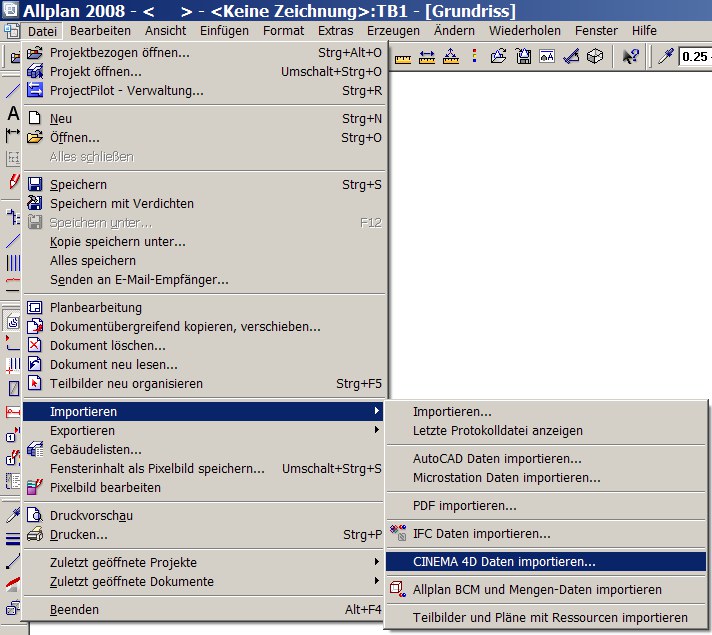 Allplan 2008 - < > - <Keine Zeichnung>:TB1 - [Grundriss]

Datei Bearbeiten Ansicht Einfügen Format Extras Erzeugen Ändern Wiederholen Fenster Hilfe

0.25

Projektbezogen öffnen... Strg+Alt+O
Projekt öffnen... Umschalt+Strg+O
ProjectPilot - Verwaltung... Strg+R
Neu Strg+N
Öffnen... Strg+O
Alles schließen
Speichern Strg+S
Speichern mit Verdichten
Speichern unter... F12
Kopie speichern unter...
Alles speichern
Senden an E-Mail-Empfänger...
Planbearbeitung
Dokumentübergreifend kopieren, verschieben...
Dokument löschen...
Dokument neu lesen...
Teilbilder neu organisieren Strg+F5
Importieren
Exportieren
Gebäudelisten...
Fensterinhalt als Pixelbild speichern... Umschalt+Strg+S
Pixelbild bearbeiten
Druckvorschau
Drucken... Strg+P
Zuletzt geöffnete Projekte
Zuletzt geöffnete Dokumente
Beenden Alt+F4

Importieren...
Letzte Protokolldatei anzeigen
AutoCAD Daten importieren...
Microstation Daten importieren...
PDF importieren...
IFC Daten importieren...
CINEMA 4D Daten importieren...
Allplan BCM und Mengen-Daten importieren
Teilbilder und Pläne mit Ressourcen importieren